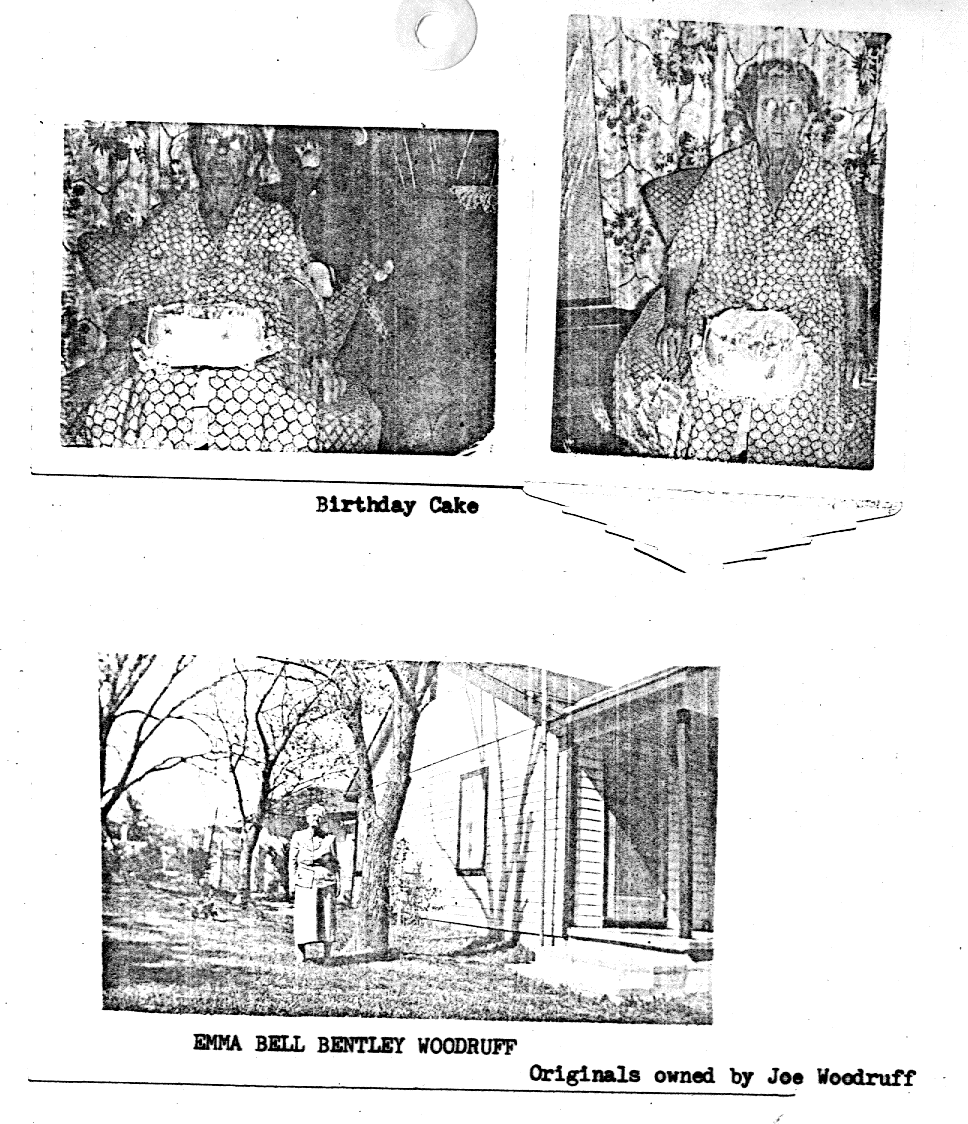 Birthday Cake

EMMA BELL BENTLEY WOODRUFF

Originals owned by Joe Woodruff